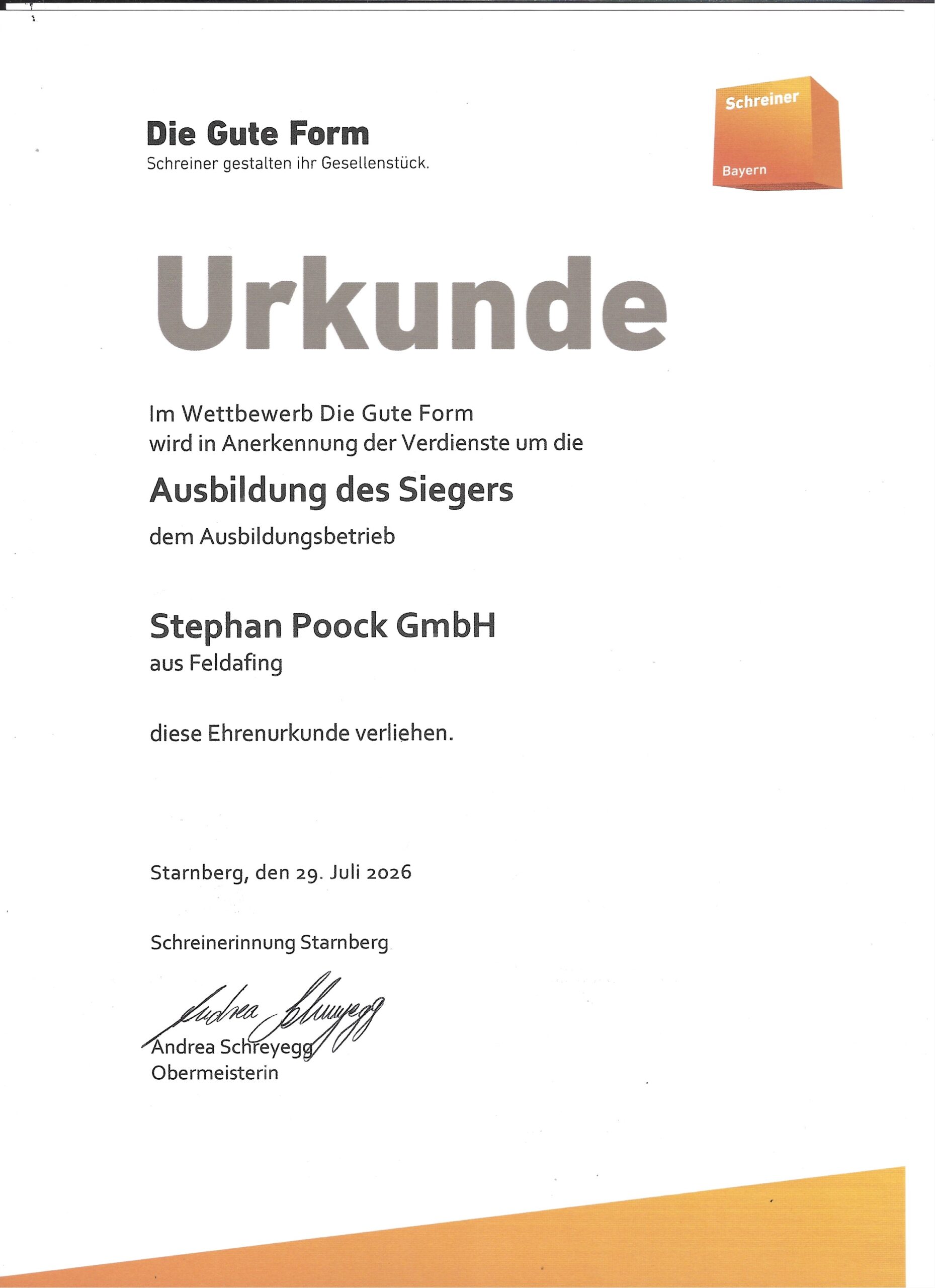 Die Gute Form
Schreiner gestalten ihr Gesellenstück.

Schreiner
Bayern

Urkunde

Im Wettbewerb Die Gute Form
wird in Anerkennung der Verdienste um die

Ausbildung des Siegers

dem Ausbildungsbetrieb

Stephan Poock GmbH
aus Feldafing

diese Ehrenurkunde verliehen.

Starnberg, den 29. Juli 2026

Schreinerinnung Starnberg

Andrea Schreyegg

Andrea Schreyegg
Obermeisterin